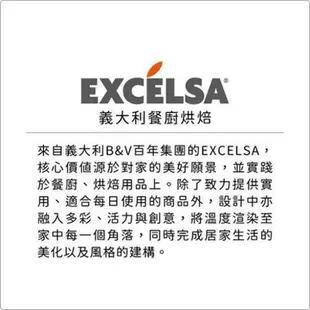 EXCELSA®
義大利餐廚烘焙

來自義大利B&V百年集團的EXCELSA，核心價值源於對家的美好願景，並實踐於餐廚、烘焙用品上。除了致力提供實用、適合每日使用的商品外，設計中亦融入多彩、活力與創意，將溫度渲染至家中每一個角落，同時完成居家生活的美化以及風格的建構。